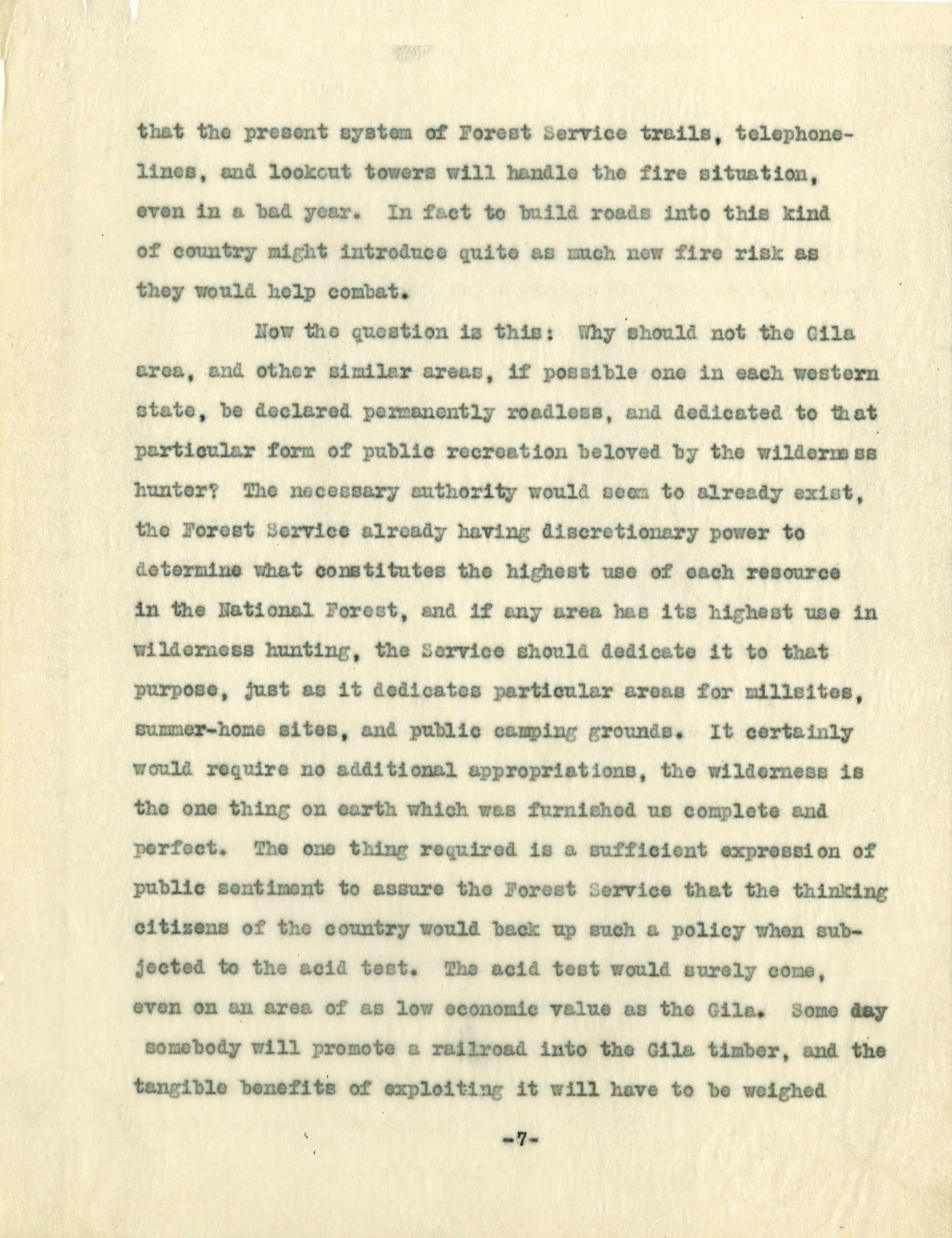 that the present system of Forest Service trails, telephone-lines, and lookout towers will handle the fire situation, even in a bad year. In fact to build roads into this kind of country might introduce quite as much new fire risk as they would help combat.

Now the question is this: Why should not the Gila area, and other similar areas, if possible one in each western state, be declared permanently roadless, and dedicated to that particular form of public recreation beloved by the wilderness hunter? The necessary authority would seem to already exist, the Forest Service already having discretionary power to determine what constitutes the highest use of each resource in the National Forest, and if any area has its highest use in wilderness hunting, the Service should dedicate it to that purpose, just as it dedicates particular areas for millsites, summer-home sites, and public camping grounds. It certainly would require no additional appropriations, the wilderness is the one thing on earth which was furnished us complete and perfect. The one thing required is a sufficient expression of public sentiment to assure the Forest Service that the thinking citizens of the country would back up such a policy when subjected to the acid test. The acid test would surely come, even on an area of as low economic value as the Gila. Some day somebody will promote a railroad into the Gila timber, and the tangible benefits of exploiting it will have to be weighed

-7-